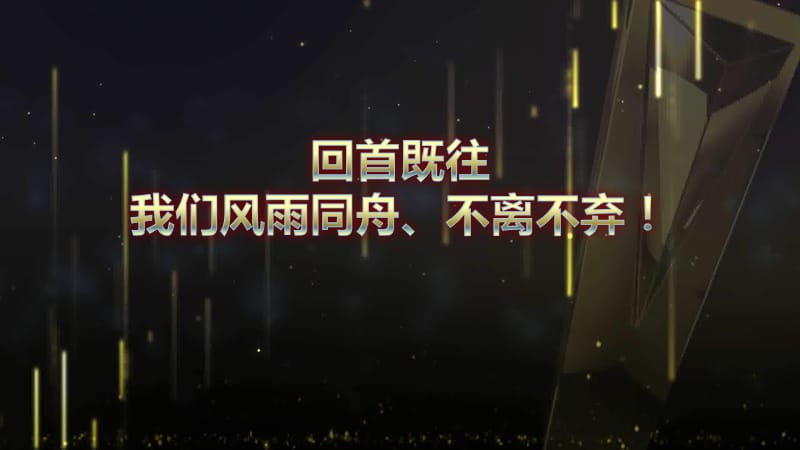 回首既往
我们风雨同舟、不离不弃！